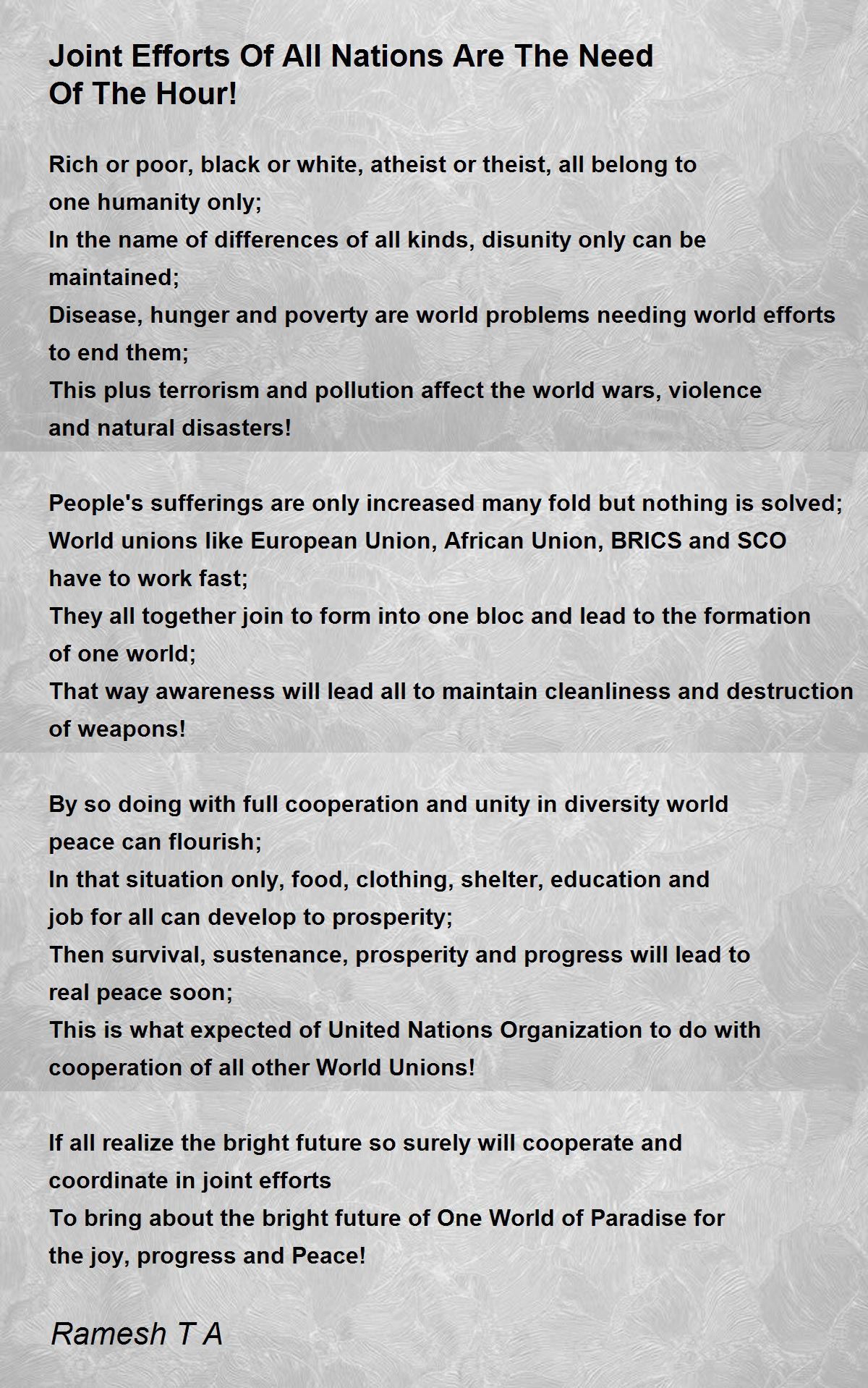 Joint Efforts Of All Nations Are The Need Of The Hour!

Rich or poor, black or white, atheist or theist, all belong to one humanity only;
In the name of differences of all kinds, disunity only can be maintained;
Disease, hunger and poverty are world problems needing world efforts to end them;
This plus terrorism and pollution affect the world wars, violence and natural disasters!

People's sufferings are only increased many fold but nothing is solved;
World unions like European Union, African Union, BRICS and SCO have to work fast;
They all together join to form into one bloc and lead to the formation of one world;
That way awareness will lead all to maintain cleanliness and destruction of weapons!

By so doing with full cooperation and unity in diversity world peace can flourish;
In that situation only, food, clothing, shelter, education and job for all can develop to prosperity;
Then survival, sustenance, prosperity and progress will lead to real peace soon;
This is what expected of United Nations Organization to do with cooperation of all other World Unions!

If all realize the bright future so surely will cooperate and coordinate in joint efforts
To bring about the bright future of One World of Paradise for the joy, progress and Peace!

Ramesh T A